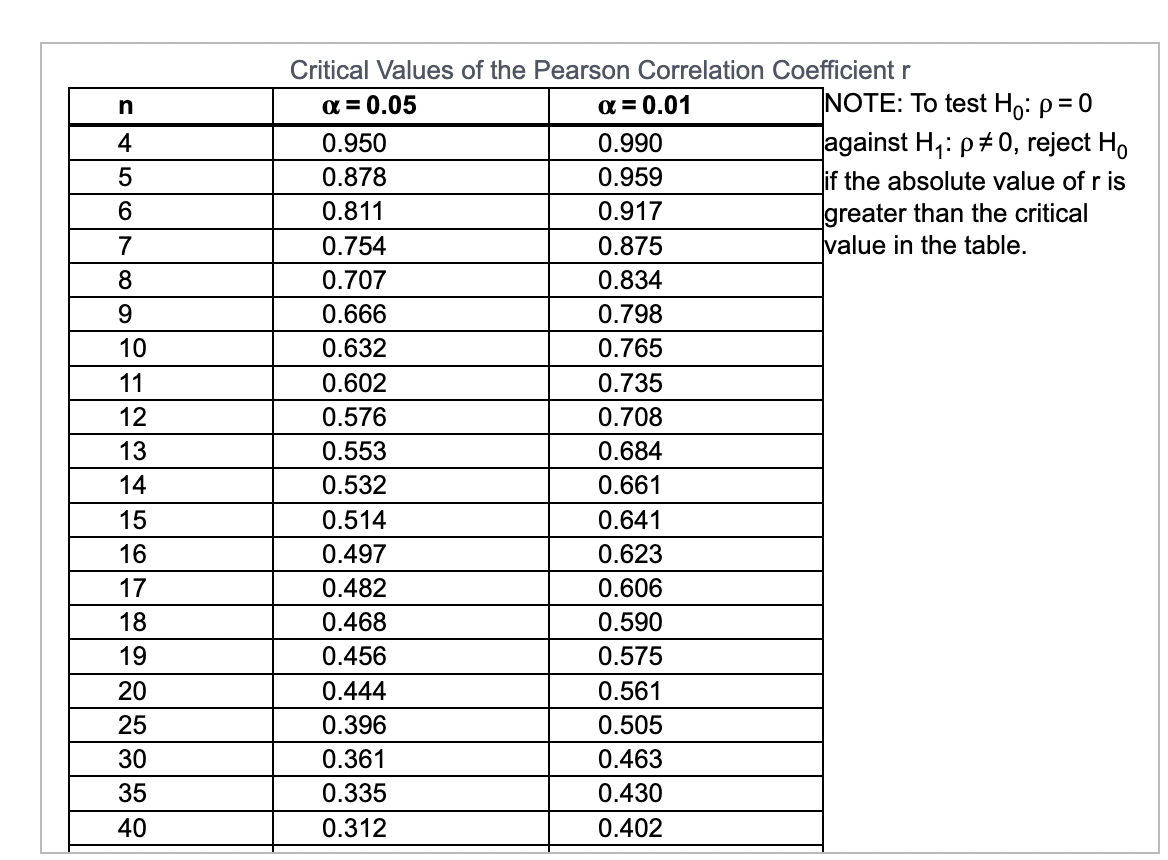 Critical Values of the Pearson Correlation Coefficient r

| n | $\alpha = 0.05$ | $\alpha = 0.01$ |
|---|---|---|
| 4 | 0.950 | 0.990 |
| 5 | 0.878 | 0.959 |
| 6 | 0.811 | 0.917 |
| 7 | 0.754 | 0.875 |
| 8 | 0.707 | 0.834 |
| 9 | 0.666 | 0.798 |
| 10 | 0.632 | 0.765 |
| 11 | 0.602 | 0.735 |
| 12 | 0.576 | 0.708 |
| 13 | 0.553 | 0.684 |
| 14 | 0.532 | 0.661 |
| 15 | 0.514 | 0.641 |
| 16 | 0.497 | 0.623 |
| 17 | 0.482 | 0.606 |
| 18 | 0.468 | 0.590 |
| 19 | 0.456 | 0.575 |
| 20 | 0.444 | 0.561 |
| 25 | 0.396 | 0.505 |
| 30 | 0.361 | 0.463 |
| 35 | 0.335 | 0.430 |
| 40 | 0.312 | 0.402 |

NOTE: To test $H_0$: $\rho = 0$ against $H_1$: $\rho \neq 0$, reject $H_0$ if the absolute value of r is greater than the critical value in the table.